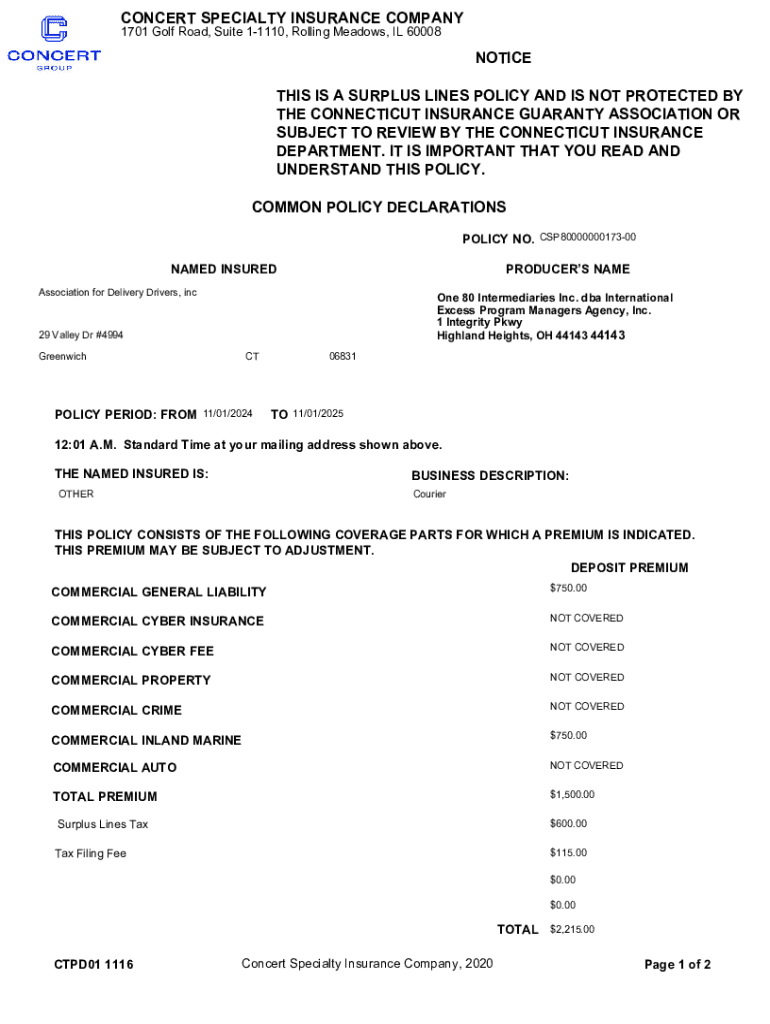 CONCERT
GROUP

CONCERT SPECIALTY INSURANCE COMPANY
1701 Golf Road, Suite 1-1110, Rolling Meadows, IL 60008

NOTICE

THIS IS A SURPLUS LINES POLICY AND IS NOT PROTECTED BY THE CONNECTICUT INSURANCE GUARANTY ASSOCIATION OR SUBJECT TO REVIEW BY THE CONNECTICUT INSURANCE DEPARTMENT. IT IS IMPORTANT THAT YOU READ AND UNDERSTAND THIS POLICY.

COMMON POLICY DECLARATIONS

POLICY NO. CSP80000000173-00

NAMED INSURED

Association for Delivery Drivers, inc

29 Valley Dr #4994

Greenwich CT 06831

PRODUCER'S NAME

One 80 Intermediaries Inc. dba International Excess Program Managers Agency, Inc.
1 Integrity Pkwy
Highland Heights, OH 44143 44143

POLICY PERIOD: FROM 11/01/2024 TO 11/01/2025

12:01 A.M. Standard Time at your mailing address shown above.

THE NAMED INSURED IS:
OTHER

BUSINESS DESCRIPTION:
Courier

THIS POLICY CONSISTS OF THE FOLLOWING COVERAGE PARTS FOR WHICH A PREMIUM IS INDICATED. THIS PREMIUM MAY BE SUBJECT TO ADJUSTMENT.

| | DEPOSIT PREMIUM |
|---|---|
| COMMERCIAL GENERAL LIABILITY | $750.00 |
| COMMERCIAL CYBER INSURANCE | NOT COVERED |
| COMMERCIAL CYBER FEE | NOT COVERED |
| COMMERCIAL PROPERTY | NOT COVERED |
| COMMERCIAL CRIME | NOT COVERED |
| COMMERCIAL INLAND MARINE | $750.00 |
| COMMERCIAL AUTO | NOT COVERED |
| TOTAL PREMIUM | $1,500.00 |
| Surplus Lines Tax | $600.00 |
| Tax Filing Fee | $115.00 |
| | $0.00 |
| | $0.00 |
| TOTAL | $2,215.00 |

CTPD01 1116 Concert Specialty Insurance Company, 2020 Page 1 of 2